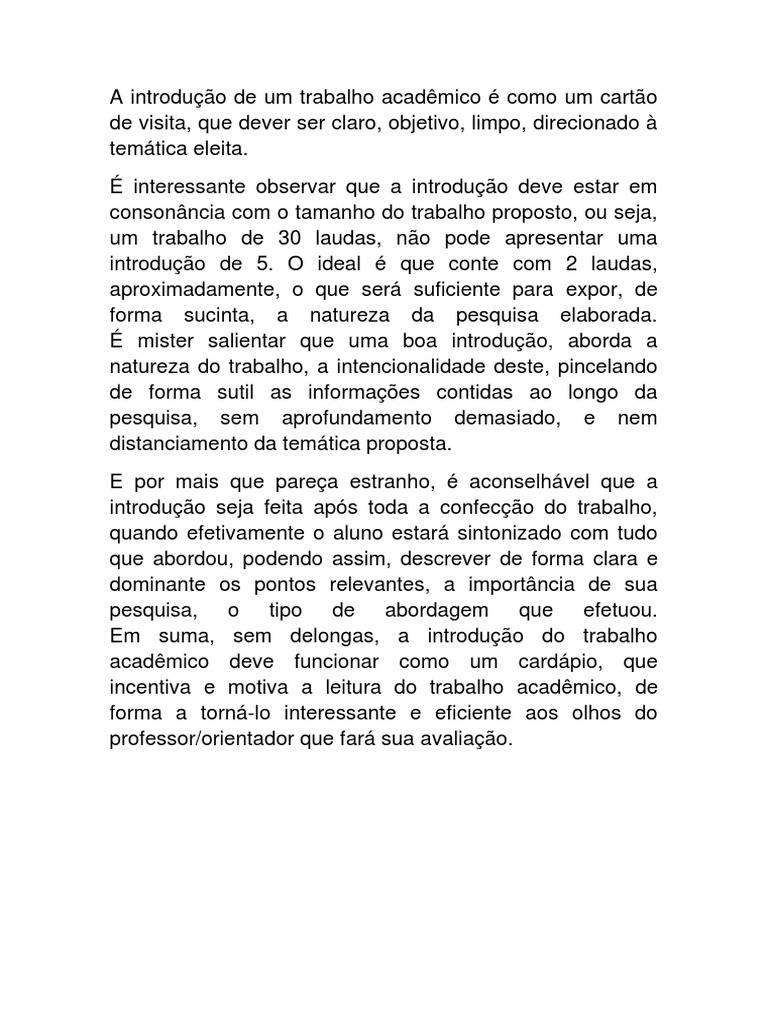 A introdução de um trabalho acadêmico é como um cartão de visita, que dever ser claro, objetivo, limpo, direcionado à temática eleita.

É interessante observar que a introdução deve estar em consonância com o tamanho do trabalho proposto, ou seja, um trabalho de 30 laudas, não pode apresentar uma introdução de 5. O ideal é que conte com 2 laudas, aproximadamente, o que será suficiente para expor, de forma sucinta, a natureza da pesquisa elaborada.
É mister salientar que uma boa introdução, aborda a natureza do trabalho, a intencionalidade deste, pincelando de forma sutil as informações contidas ao longo da pesquisa, sem aprofundamento demasiado, e nem distanciamento da temática proposta.

E por mais que pareça estranho, é aconselhável que a introdução seja feita após toda a confecção do trabalho, quando efetivamente o aluno estará sintonizado com tudo que abordou, podendo assim, descrever de forma clara e dominante os pontos relevantes, a importância de sua pesquisa, o tipo de abordagem que efetuou.
Em suma, sem delongas, a introdução do trabalho acadêmico deve funcionar como um cardápio, que incentiva e motiva a leitura do trabalho acadêmico, de forma a torná-lo interessante e eficiente aos olhos do professor/orientador que fará sua avaliação.